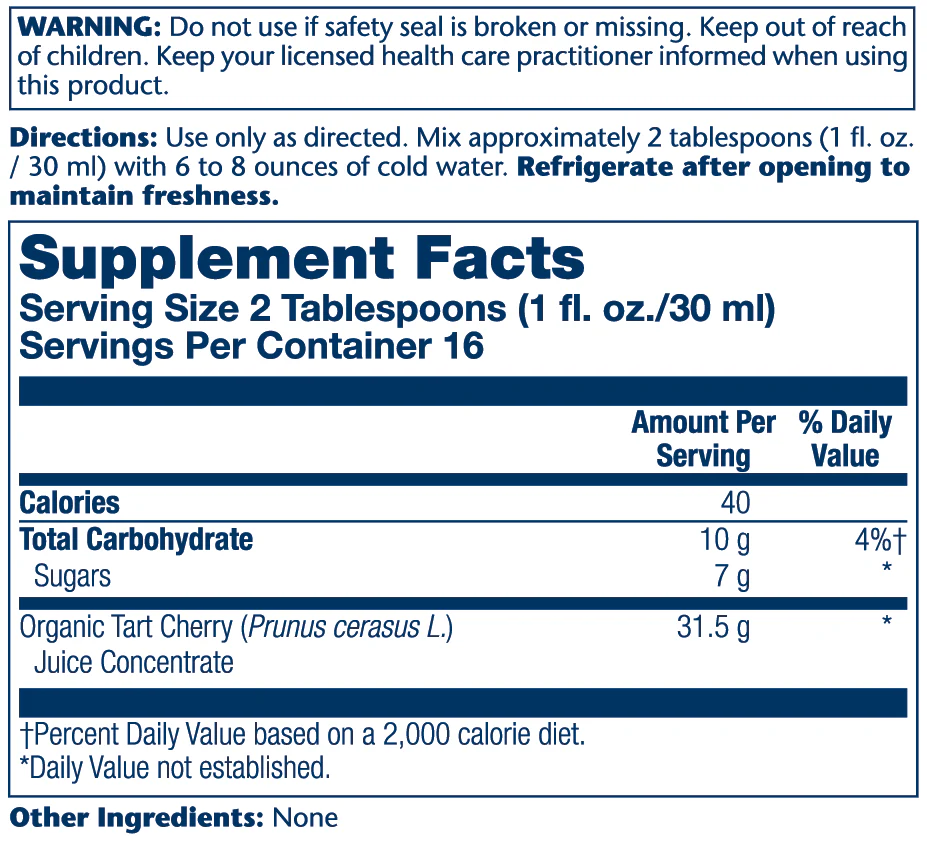 WARNING: Do not use if safety seal is broken or missing. Keep out of reach of children. Keep your licensed health care practitioner informed when using this product.

Directions: Use only as directed. Mix approximately 2 tablespoons (1 fl. oz. / 30 ml) with 6 to 8 ounces of cold water. Refrigerate after opening to maintain freshness.

Supplement Facts
Serving Size 2 Tablespoons (1 fl. oz./30 ml)
Servings Per Container 16

|  | Amount Per Serving | % Daily Value |
|---|---|---|
| Calories | 40 |  |
| Total Carbohydrate | 10 g | 4%† |
| Sugars | 7 g | * |
| Organic Tart Cherry (Prunus cerasus L.) Juice Concentrate | 31.5 g | * |

†Percent Daily Value based on a 2,000 calorie diet.
*Daily Value not established.

Other Ingredients: None